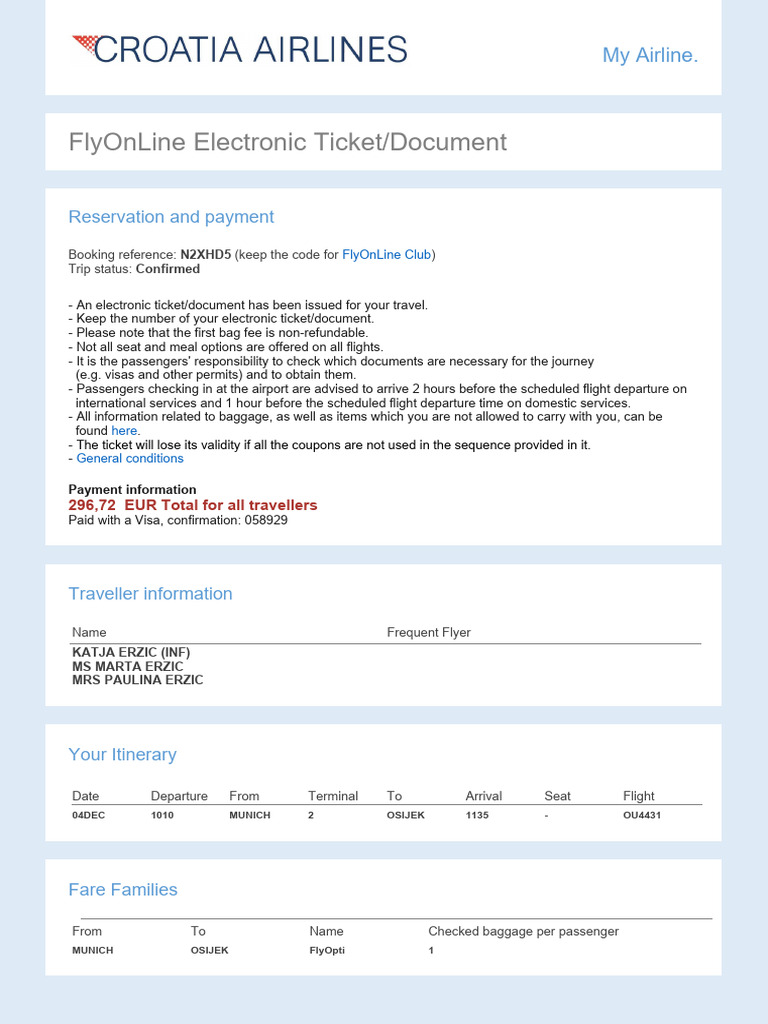 CROATIA AIRLINES

My Airline.

FlyOnLine Electronic Ticket/Document

Reservation and payment

Booking reference: N2XHD5 (keep the code for FlyOnLine Club)
Trip status: Confirmed

- An electronic ticket/document has been issued for your travel.
- Keep the number of your electronic ticket/document.
- Please note that the first bag fee is non-refundable.
- Not all seat and meal options are offered on all flights.
- It is the passengers' responsibility to check which documents are necessary for the journey (e.g. visas and other permits) and to obtain them.
- Passengers checking in at the airport are advised to arrive 2 hours before the scheduled flight departure on international services and 1 hour before the scheduled flight departure time on domestic services.
- All information related to baggage, as well as items which you are not allowed to carry with you, can be found here.
- The ticket will lose its validity if all the coupons are not used in the sequence provided in it.
- General conditions

Payment information
296,72 EUR Total for all travellers
Paid with a Visa, confirmation: 058929

Traveller information

| Name | Frequent Flyer |
|---|---|
| KATJA ERZIC (INF) | |
| MS MARTA ERZIC | |
| MRS PAULINA ERZIC | |

Your Itinerary

| Date | Departure | From | Terminal | To | Arrival | Seat | Flight |
|---|---|---|---|---|---|---|---|
| 04DEC | 1010 | MUNICH | 2 | OSIJEK | 1135 | - | OU4431 |

Fare Families

| From | To | Name | Checked baggage per passenger |
|---|---|---|---|
| MUNICH | OSIJEK | FlyOpti | 1 |